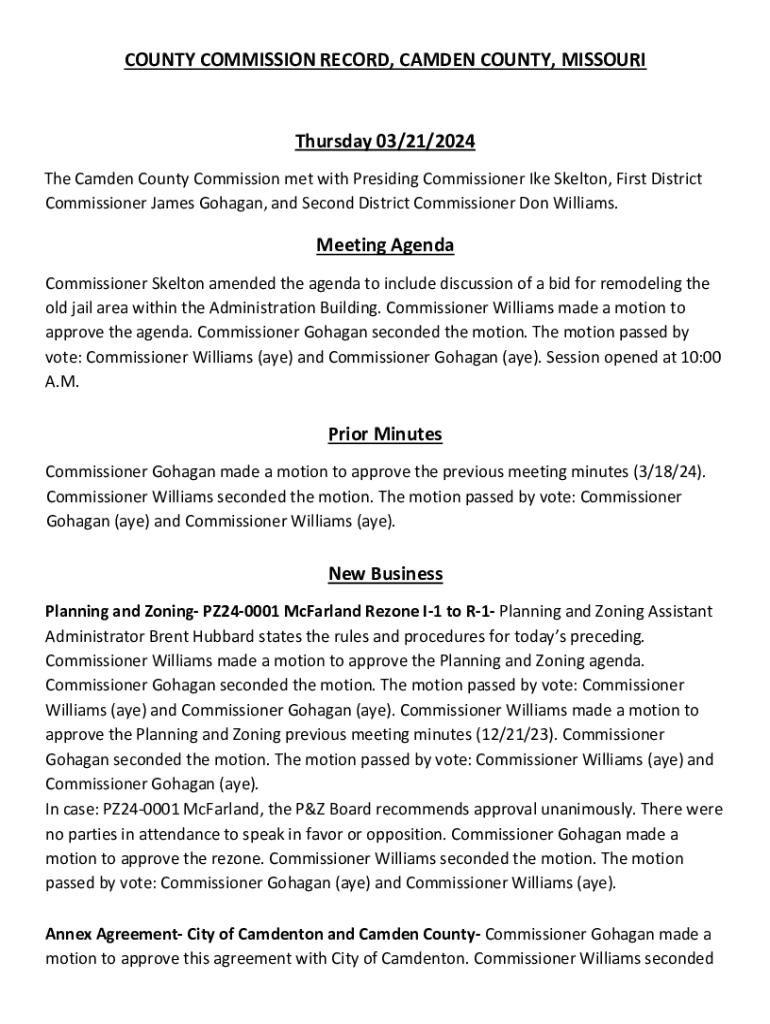 COUNTY COMMISSION RECORD, CAMDEN COUNTY, MISSOURI

Thursday 03/21/2024

The Camden County Commission met with Presiding Commissioner Ike Skelton, First District Commissioner James Gohagan, and Second District Commissioner Don Williams.

Meeting Agenda

Commissioner Skelton amended the agenda to include discussion of a bid for remodeling the old jail area within the Administration Building. Commissioner Williams made a motion to approve the agenda. Commissioner Gohagan seconded the motion. The motion passed by vote: Commissioner Williams (aye) and Commissioner Gohagan (aye). Session opened at 10:00 A.M.

Prior Minutes

Commissioner Gohagan made a motion to approve the previous meeting minutes (3/18/24). Commissioner Williams seconded the motion. The motion passed by vote: Commissioner Gohagan (aye) and Commissioner Williams (aye).

New Business

Planning and Zoning- PZ24-0001 McFarland Rezone I-1 to R-1- Planning and Zoning Assistant Administrator Brent Hubbard states the rules and procedures for today's preceding. Commissioner Williams made a motion to approve the Planning and Zoning agenda. Commissioner Gohagan seconded the motion. The motion passed by vote: Commissioner Williams (aye) and Commissioner Gohagan (aye). Commissioner Williams made a motion to approve the Planning and Zoning previous meeting minutes (12/21/23). Commissioner Gohagan seconded the motion. The motion passed by vote: Commissioner Williams (aye) and Commissioner Gohagan (aye).
In case: PZ24-0001 McFarland, the P&Z Board recommends approval unanimously. There were no parties in attendance to speak in favor or opposition. Commissioner Gohagan made a motion to approve the rezone. Commissioner Williams seconded the motion. The motion passed by vote: Commissioner Gohagan (aye) and Commissioner Williams (aye).

Annex Agreement- City of Camdenton and Camden County- Commissioner Gohagan made a motion to approve this agreement with City of Camdenton. Commissioner Williams seconded